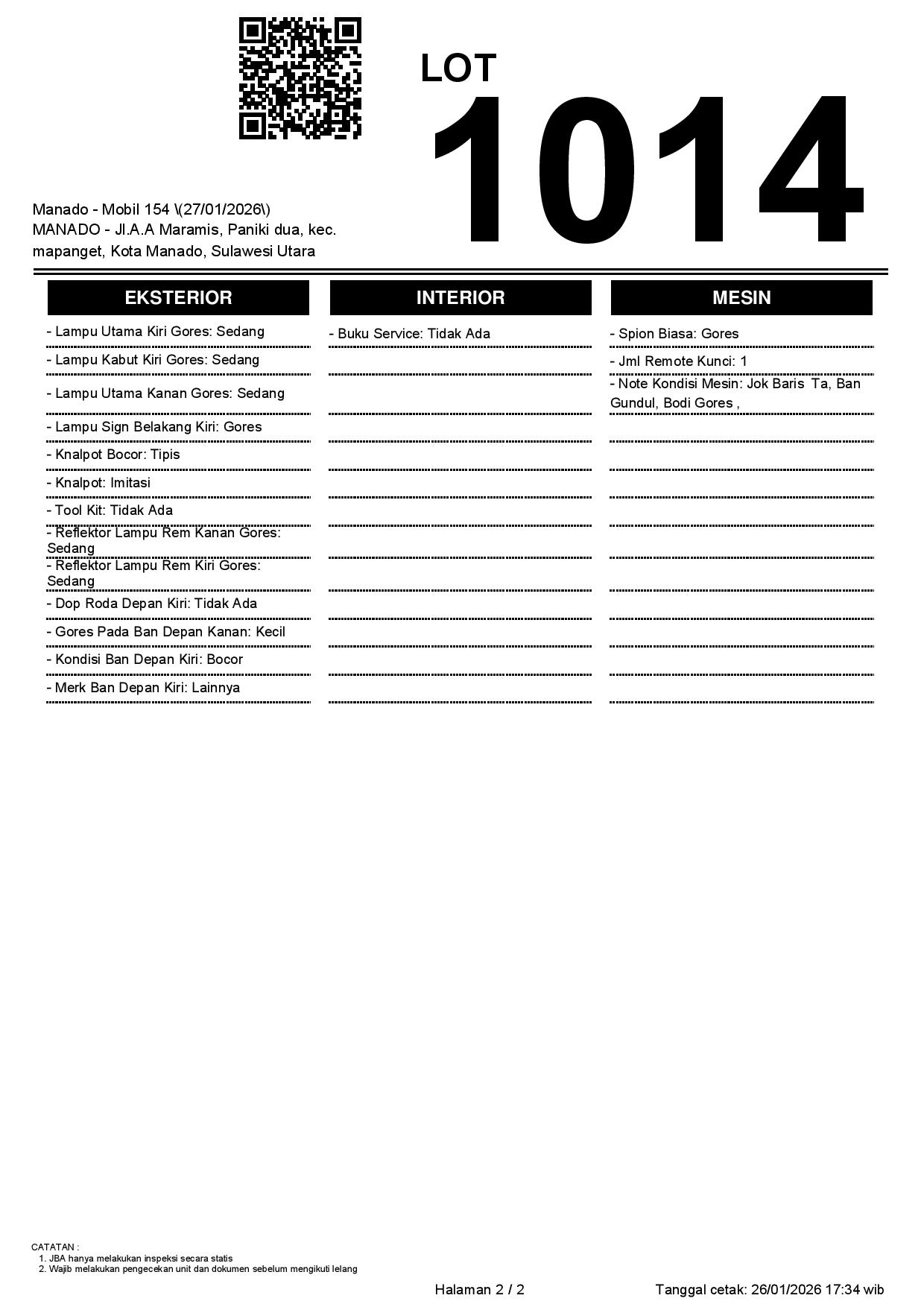 LOT
1014

Manado - Mobil 154 \(27/01/2026\)
MANADO - Jl.A.A Maramis, Paniki dua, kec. mapanget, Kota Manado, Sulawesi Utara

EKSTERIOR

- Lampu Utama Kiri Gores: Sedang
- Lampu Kabut Kiri Gores: Sedang
- Lampu Utama Kanan Gores: Sedang
- Lampu Sign Belakang Kiri: Gores
- Knalpot Bocor: Tipis
- Knalpot: Imitasi
- Tool Kit: Tidak Ada
- Reflektor Lampu Rem Kanan Gores: Sedang
- Reflektor Lampu Rem Kiri Gores: Sedang
- Dop Roda Depan Kiri: Tidak Ada
- Gores Pada Ban Depan Kanan: Kecil
- Kondisi Ban Depan Kiri: Bocor
- Merk Ban Depan Kiri: Lainnya

INTERIOR

- Buku Service: Tidak Ada

MESIN

- Spion Biasa: Gores
- Jml Remote Kunci: 1
- Note Kondisi Mesin: Jok Baris Ta, Ban Gundul, Bodi Gores ,

CATATAN :
1. JBA hanya melakukan inspeksi secara statis
2. Wajib melakukan pengecekan unit dan dokumen sebelum mengikuti lelang

Halaman 2 / 2
Tanggal cetak: 26/01/2026 17:34 wib